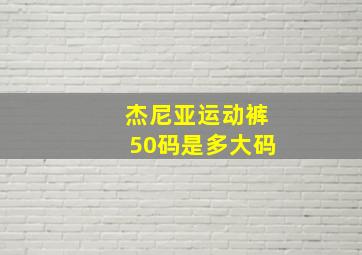 杰尼亚运动裤
50码是多大码